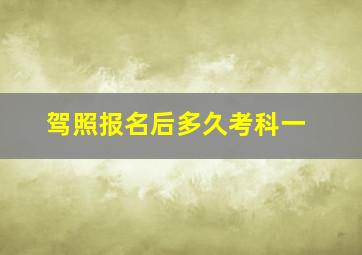 驾照报名后多久考科一